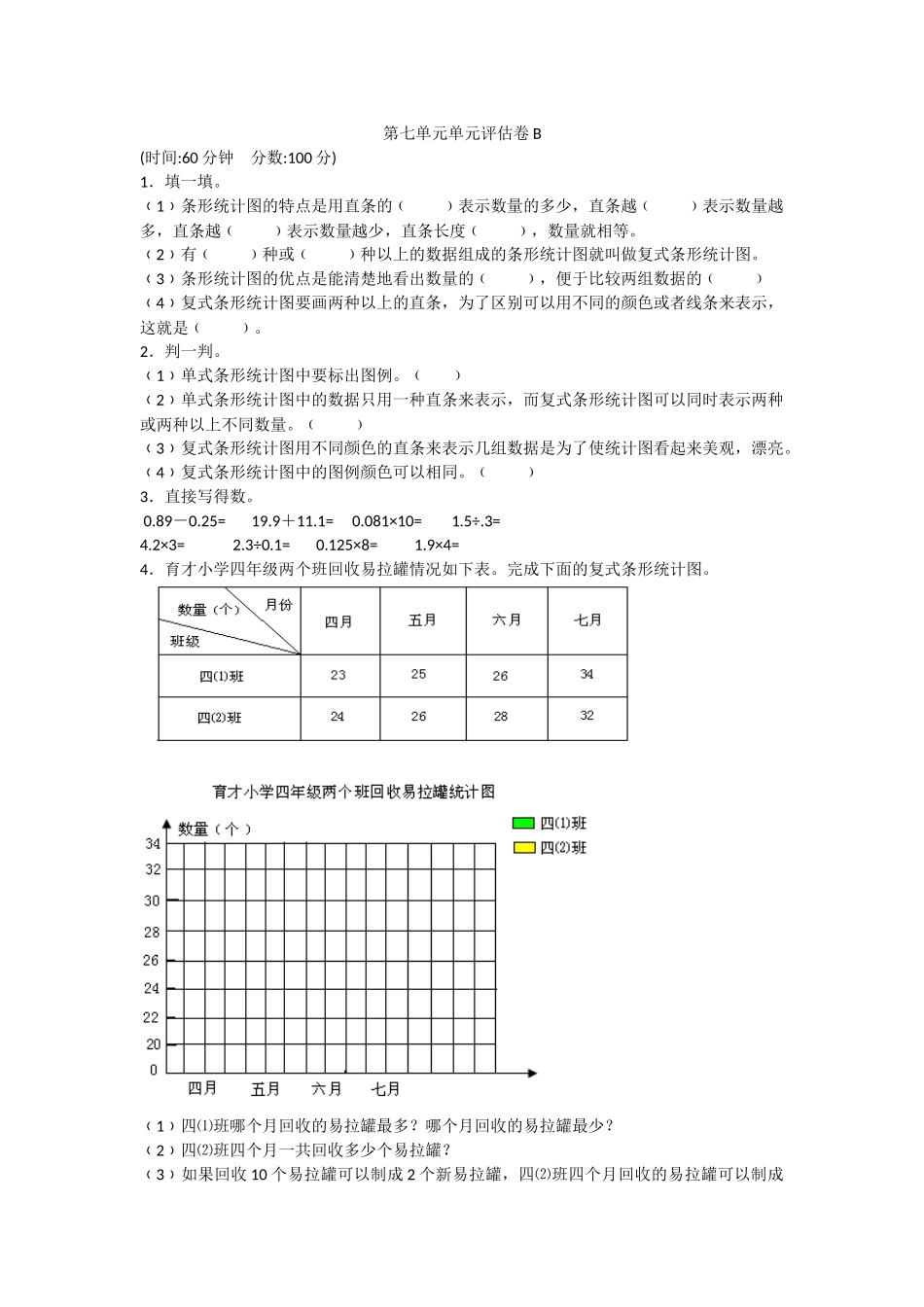 第七单元单元评估卷 B
(时间:60 分钟　分数:100 分)
1．填一填。
（1）条形统计图的特点是用直条的（　　）表示数量的多少，直条越（　　）表示数量越多，直条越（　　）表示数量越少，直条长度（　　），数量就相等。
（2）有（　　）种或（　　）种以上的数据组成的条形统计图就叫做复式条形统计图。
（3）条形统计图的优点是能清楚地看出数量的（　　），便于比较两组数据的（　　）
（4）复式条形统计图要画两种以上的直条，为了区别可以用不同的颜色或者线条来表示，这就是（　　）。
2．判一判。
（1）单式条形统计图中要标出图例。（　　）
（2）单式条形统计图中的数据只用一种直条来表示，而复式条形统计图可以同时表示两种或两种以上不同数量。（　　）
（3）复式条形统计图用不同颜色的直条来表示几组数据是为了使统计图看起来美观，漂亮。
（4）复式条形统计图中的图例颜色可以相同。（　　）
3．直接写得数。
0.89－0.25=　　19.9＋11.1=　　0.081×10=　　1.5÷.3=
4.2×3=　　2.3÷0.1=　　0.125×8=　　1.9×4=
4．育才小学四年级两个班回收易拉罐情况如下表。完成下面的复式条形统计图。

| 数量（个） 月份 班级 | 四月 | 五月 | 六月 | 七月 |
|---|---|---|---|---|
| 四(1)班 | 23 | 25 | 26 | 34 |
| 四(2)班 | 24 | 26 | 28 | 32 |

育才小学四年级两个班回收易拉罐统计图
数量（个）
四(1)班
四(2)班
34
32
30
28
26
24
22
20
0
四月　五月　六月　七月
（1）四⑴班哪个月回收的易拉罐最多？哪个月回收的易拉罐最少？
（2）四⑵班四个月一共回收多少个易拉罐？
（3）如果回收 10 个易拉罐可以制成 2 个新易拉罐，四⑵班四个月回收的易拉罐可以制成